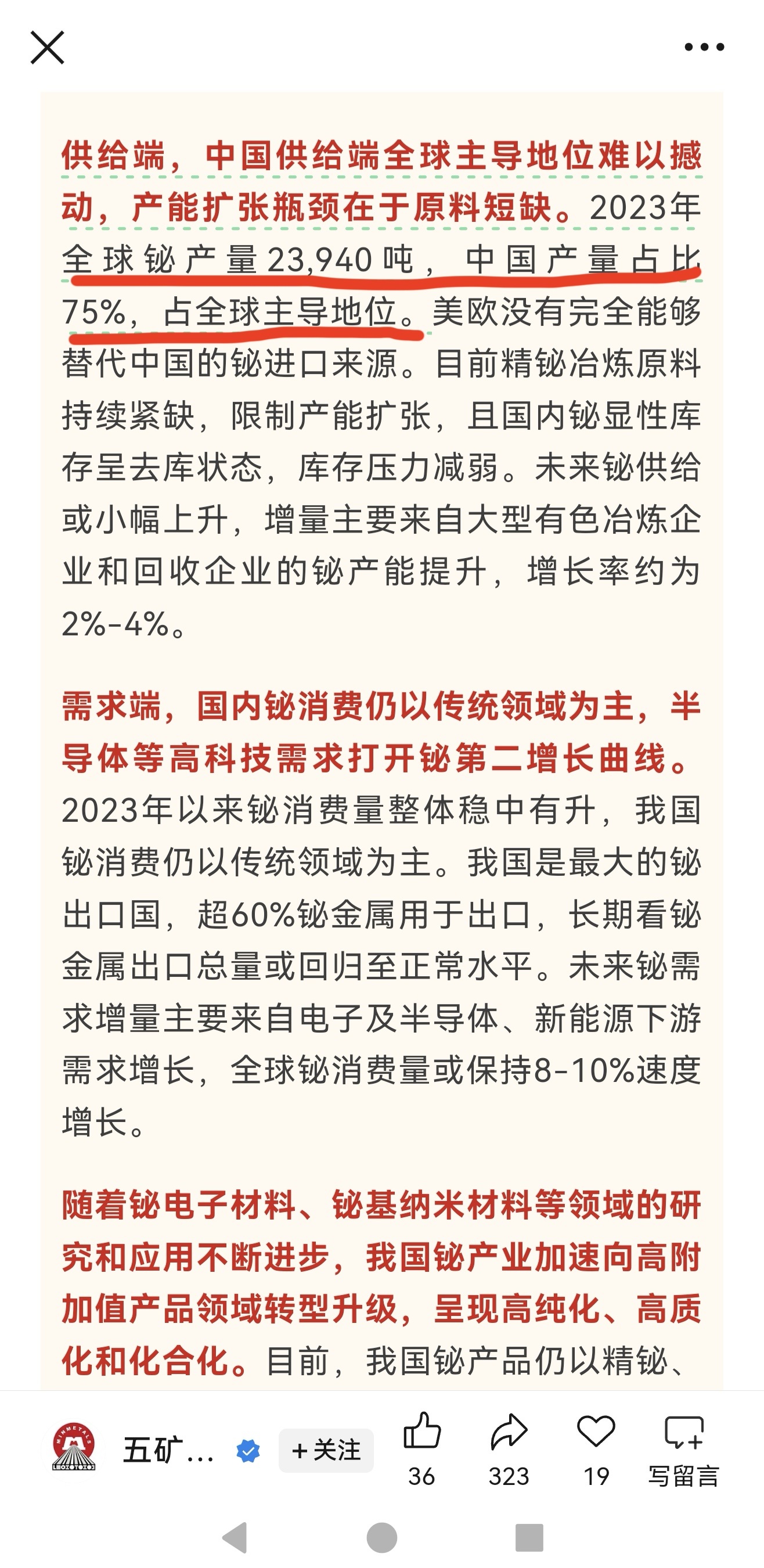 供给端，中国供给端全球主导地位难以撼动，产能扩张瓶颈在于原料短缺。2023年全球铋产量23,940吨，中国产量占比75%，占全球主导地位。美欧没有完全能够替代中国的铋进口来源。目前精铋冶炼原料持续紧缺，限制产能扩张，且国内铋显性库存呈去库状态，库存压力减弱。未来铋供给或小幅上升，增量主要来自大型有色冶炼企业和回收企业的铋产能提升，增长率约为2%-4%。

需求端，国内铋消费仍以传统领域为主，半导体等高科技需求打开铋第二增长曲线。2023年以来铋消费量整体稳中有升，我国铋消费仍以传统领域为主。我国是最大的铋出口国，超60%铋金属用于出口，长期看铋金属出口总量或回归至正常水平。未来铋需求增量主要来自电子及半导体、新能源下游需求增长，全球铋消费量或保持8-10%速度增长。

随着铋电子材料、铋基纳米材料等领域的研究和应用不断进步，我国铋产业加速向高附加值产品领域转型升级，呈现高纯化、高质化和化合化。目前，我国铋产品仍以精铋、

五矿… +关注 36 323 19 写留言